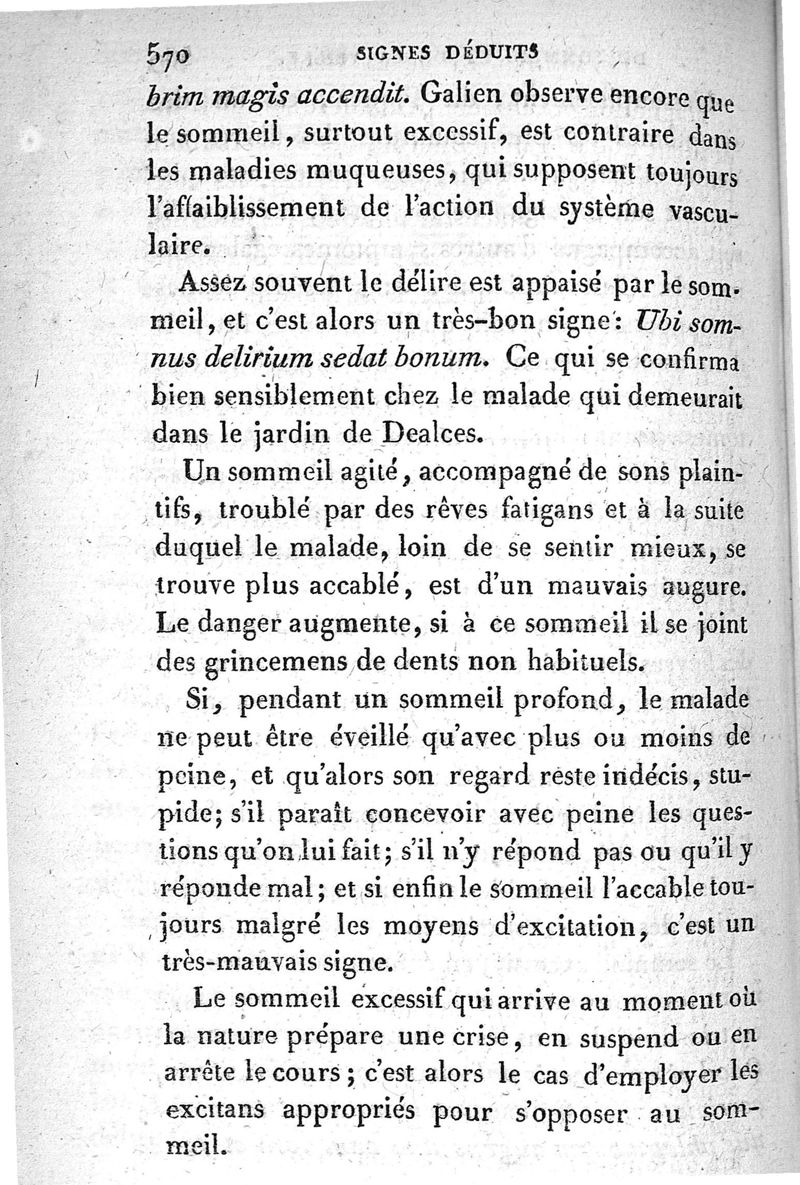 570 SIGNES DÉDUITS

brim magis accendit. Galien observe encore que le sommeil, surtout excessif, est contraire dans les maladies muqueuses, qui supposent toujours l'affaiblissement de l'action du système vasculaire.

Assez souvent le délire est appaisé par le sommeil, et c'est alors un très-bon signe: Ubi somnus delirium sedat bonum. Ce qui se confirma bien sensiblement chez le malade qui demeurait dans le jardin de Dealces.

Un sommeil agité, accompagné de sons plaintifs, troublé par des rêves fatigans et à la suite duquel le malade, loin de se sentir mieux, se trouve plus accablé, est d'un mauvais augure. Le danger augmente, si à ce sommeil il se joint des grincemens de dents non habituels.

Si, pendant un sommeil profond, le malade ne peut être éveillé qu'avec plus ou moins de peine, et qu'alors son regard reste indécis, stupide; s'il paraît concevoir avec peine les questions qu'on lui fait; s'il n'y répond pas ou qu'il y réponde mal; et si enfin le sommeil l'accable toujours malgré les moyens d'excitation, c'est un très-mauvais signe.

Le sommeil excessif qui arrive au moment où la nature prépare une crise, en suspend ou en arrête le cours; c'est alors le cas d'employer les excitans appropriés pour s'opposer au sommeil.